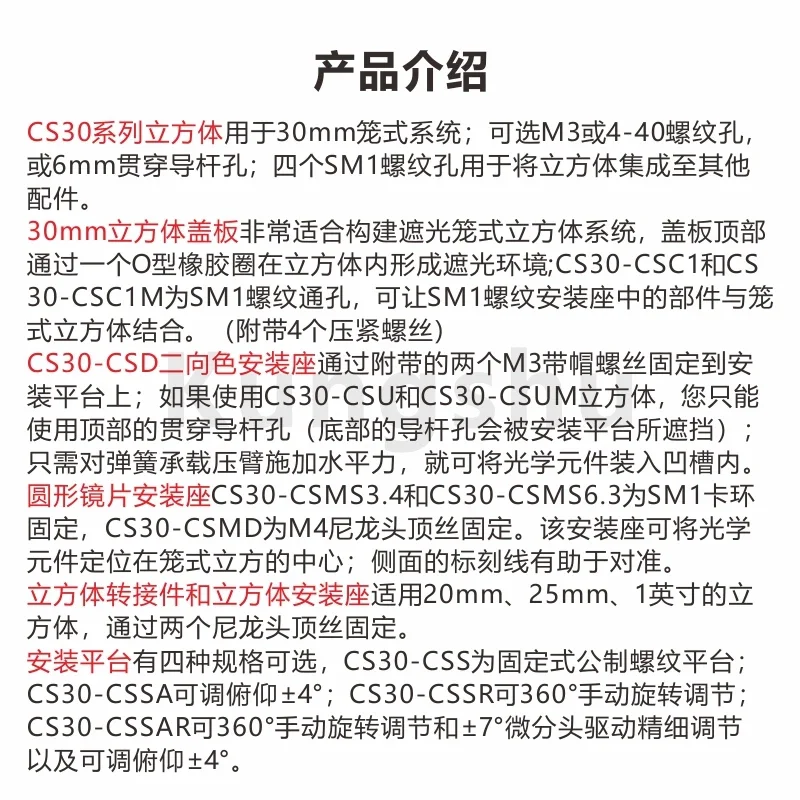 产品介绍

CS30系列立方体用于30mm笼式系统；可选M3或4-40螺纹孔，或6mm贯穿导杆孔；四个SM1螺纹孔用于将立方体集成至其他配件。

30mm立方体盖板非常适合构建遮光笼式立方体系统，盖板顶部通过一个O型橡胶圈在立方体内形成遮光环境;CS30-CSC1和CS30-CSC1M为SM1螺纹通孔，可让SM1螺纹安装座中的部件与笼式立方体结合。（附带4个压紧螺丝）

CS30-CSD二向色安装座通过附带的两个M3带帽螺丝固定到安装平台上；如果使用CS30-CSU和CS30-CSUM立方体，您只能使用顶部的贯穿导杆孔（底部的导杆孔会被安装平台所遮挡）；只需对弹簧承载压臂施加水平力，就可将光学元件装入凹槽内。

圆形镜片安装座CS30-CSMS3.4和CS30-CSMS6.3为SM1卡环固定，CS30-CSMD为M4尼龙头顶丝固定。该安装座可将光学元件定位在笼式立方的中心；侧面的标刻线有助于对准。

立方体转接件和立方体安装座适用20mm、25mm、1英寸的立方体，通过两个尼龙头顶丝固定。

安装平台有四种规格可选，CS30-CSS为固定式公制螺纹平台；CS30-CSSA可调俯仰±4°；CS30-CSSR可360°手动旋转调节；CS30-CSSAR可360°手动旋转调节和±7°微分头驱动精细调节以及可调俯仰±4°。

kungshu